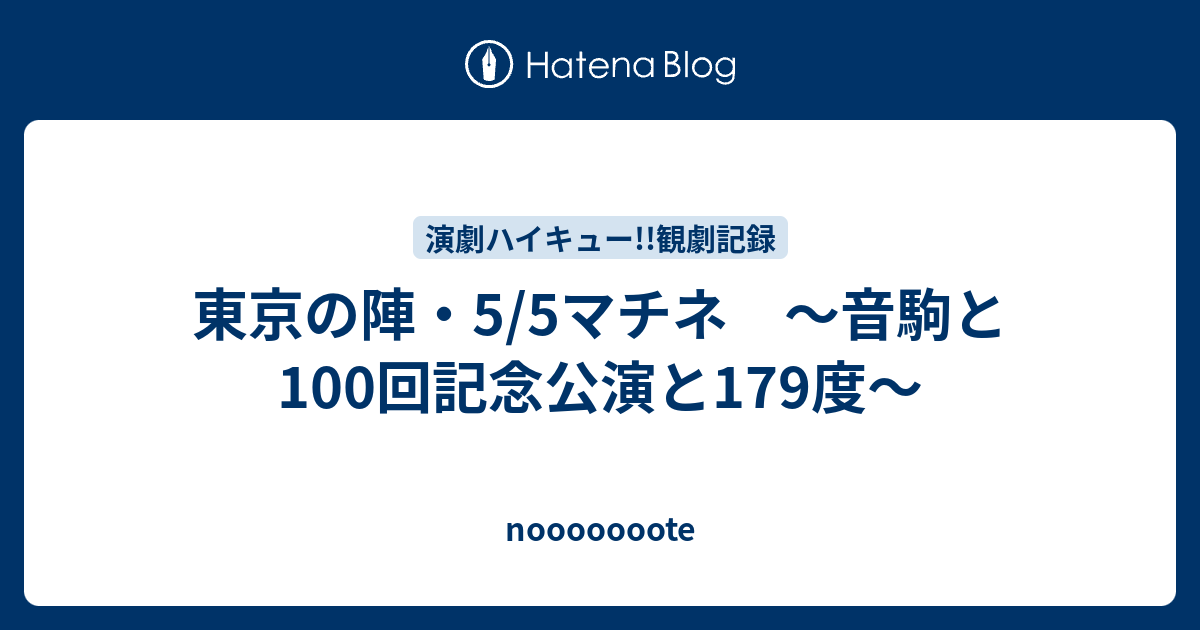 Hatena Blog

演劇ハイキュー!!観劇記録

東京の陣・5/5マチネ　～音駒と100回記念公演と179度～

noooooote